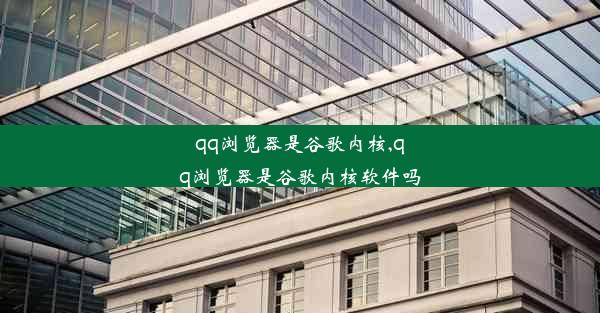 qq浏览器是谷歌内核,qq浏览器是谷歌内核软件吗